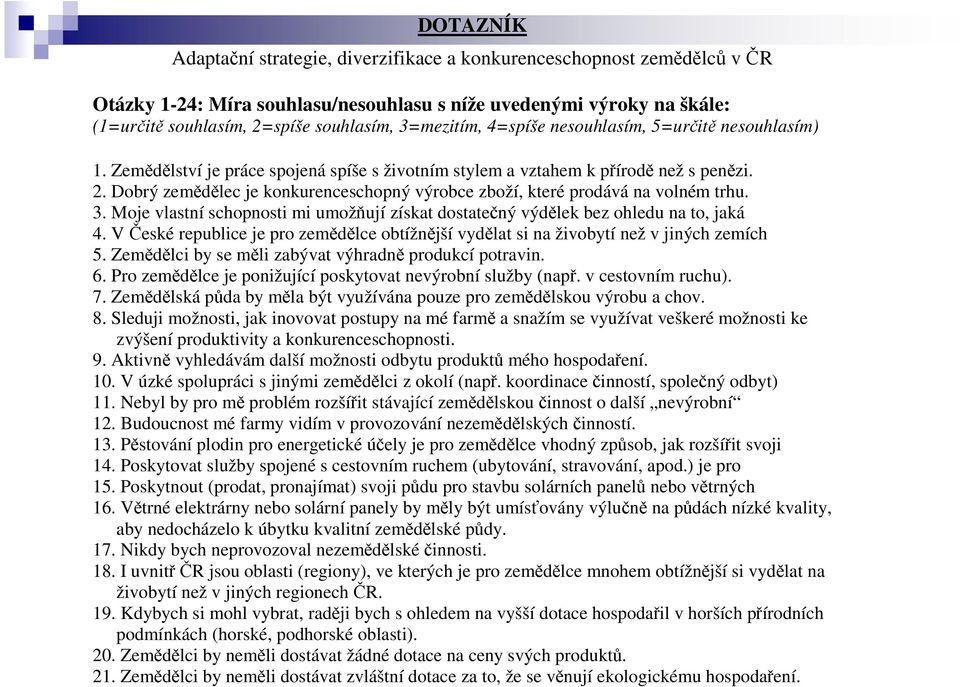 DOTAZNÍK

Adaptační strategie, diverzifikace a konkurenceschopnost zemědělců v ČR

Otázky 1-24: Míra souhlasu/nesouhlasu s níže uvedenými výroky na škále:
(1=určitě souhlasím, 2=spíše souhlasím, 3=mezitím, 4=spíše nesouhlasím, 5=určitě nesouhlasím)

1. Zemědělství je práce spojená spíše s životním stylem a vztahem k přírodě než s penězi.
2. Dobrý zemědělec je konkurenceschopný výrobce zboží, které prodává na volném trhu.
3. Moje vlastní schopnosti mi umožňují získat dostatečný výdělek bez ohledu na to, jaká
4. V České republice je pro zemědělce obtížnější vydělat si na živobytí než v jiných zemích
5. Zemědělci by se měli zabývat výhradně produkcí potravin.
6. Pro zemědělce je ponižující poskytovat nevýrobní služby (např. v cestovním ruchu).
7. Zemědělská půda by měla být využívána pouze pro zemědělskou výrobu a chov.
8. Sleduji možnosti, jak inovovat postupy na mé farmě a snažím se využívat veškeré možnosti ke zvýšení produktivity a konkurenceschopnosti.
9. Aktivně vyhledávám další možnosti odbytu produktů mého hospodaření.
10. V úzké spolupráci s jinými zemědělci z okolí (např. koordinace činností, společný odbyt)
11. Nebyl by pro mě problém rozšířit stávající zemědělskou činnost o další „nevýrobní“
12. Budoucnost mé farmy vidím v provozování nezemědělských činností.
13. Pěstování plodin pro energetické účely je pro zemědělce vhodný způsob, jak rozšířit svoji
14. Poskytovat služby spojené s cestovním ruchem (ubytování, stravování, apod.) je pro
15. Poskytnout (prodat, pronajímat) svoji půdu pro stavbu solárních panelů nebo větrných
16. Větrné elektrárny nebo solární panely by měly být umísťovány výlučně na půdách nízké kvality, aby nedocházelo k úbytku kvalitní zemědělské půdy.
17. Nikdy bych neprovozoval nezemědělské činnosti.
18. I uvnitř ČR jsou oblasti (regiony), ve kterých je pro zemědělce mnohem obtížnější si vydělat na živobytí než v jiných regionech ČR.
19. Kdybych si mohl vybrat, raději bych s ohledem na vyšší dotace hospodařil v horších přírodních podmínkách (horské, podhorské oblasti).
20. Zemědělci by neměli dostávat žádné dotace na ceny svých produktů.
21. Zemědělci by neměli dostávat zvláštní dotace za to, že se věnují ekologickému hospodaření.